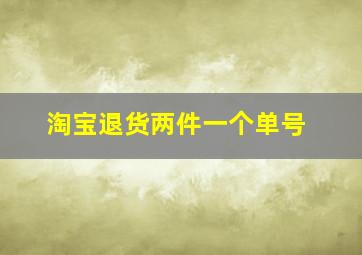 淘宝退货两件一个单号